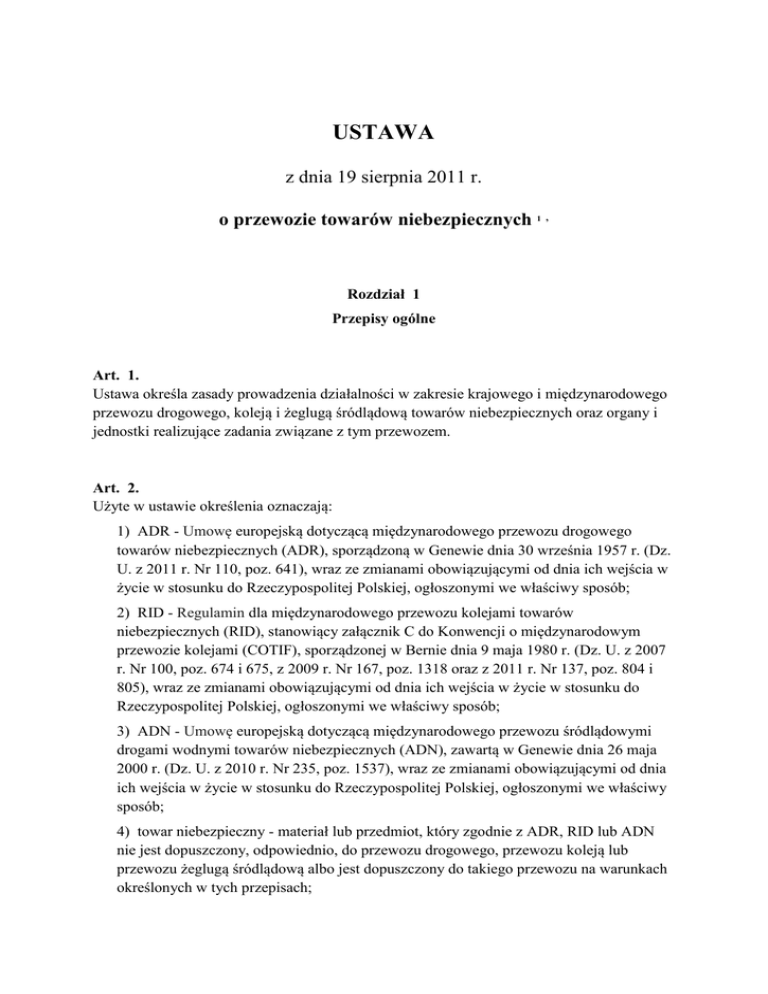 USTAWA

z dnia 19 sierpnia 2011 r.

o przewozie towarów niebezpiecznych $^{1)}$

Rozdział 1

Przepisy ogólne

Art. 1.
Ustawa określa zasady prowadzenia działalności w zakresie krajowego i międzynarodowego przewozu drogowego, koleją i żeglugą śródlądową towarów niebezpiecznych oraz organy i jednostki realizujące zadania związane z tym przewozem.

Art. 2.
Użyte w ustawie określenia oznaczają:

1) ADR - Umowę europejską dotyczącą międzynarodowego przewozu drogowego towarów niebezpiecznych (ADR), sporządzoną w Genewie dnia 30 września 1957 r. (Dz. U. z 2011 r. Nr 110, poz. 641), wraz ze zmianami obowiązującymi od dnia ich wejścia w życie w stosunku do Rzeczypospolitej Polskiej, ogłoszonymi we właściwy sposób;

2) RID - Regulamin dla międzynarodowego przewozu kolejami towarów niebezpiecznych (RID), stanowiący załącznik C do Konwencji o międzynarodowym przewozie kolejami (COTIF), sporządzonej w Bernie dnia 9 maja 1980 r. (Dz. U. z 2007 r. Nr 100, poz. 674 i 675, z 2009 r. Nr 167, poz. 1318 oraz z 2011 r. Nr 137, poz. 804 i 805), wraz ze zmianami obowiązującymi od dnia ich wejścia w życie w stosunku do Rzeczypospolitej Polskiej, ogłoszonymi we właściwy sposób;

3) ADN - Umowę europejską dotyczącą międzynarodowego przewozu śródlądowymi drogami wodnymi towarów niebezpiecznych (ADN), zawartą w Genewie dnia 26 maja 2000 r. (Dz. U. z 2010 r. Nr 235, poz. 1537), wraz ze zmianami obowiązującymi od dnia ich wejścia w życie w stosunku do Rzeczypospolitej Polskiej, ogłoszonymi we właściwy sposób;

4) towar niebezpieczny - materiał lub przedmiot, który zgodnie z ADR, RID lub ADN nie jest dopuszczony, odpowiednio, do przewozu drogowego, przewozu koleją lub przewozu żeglugą śródlądową albo jest dopuszczony do takiego przewozu na warunkach określonych w tych przepisach;